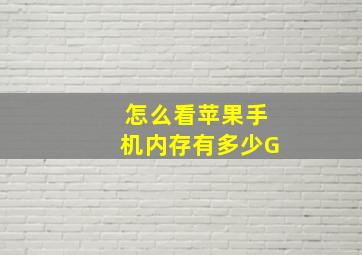 怎么看苹果手机内存有多少G